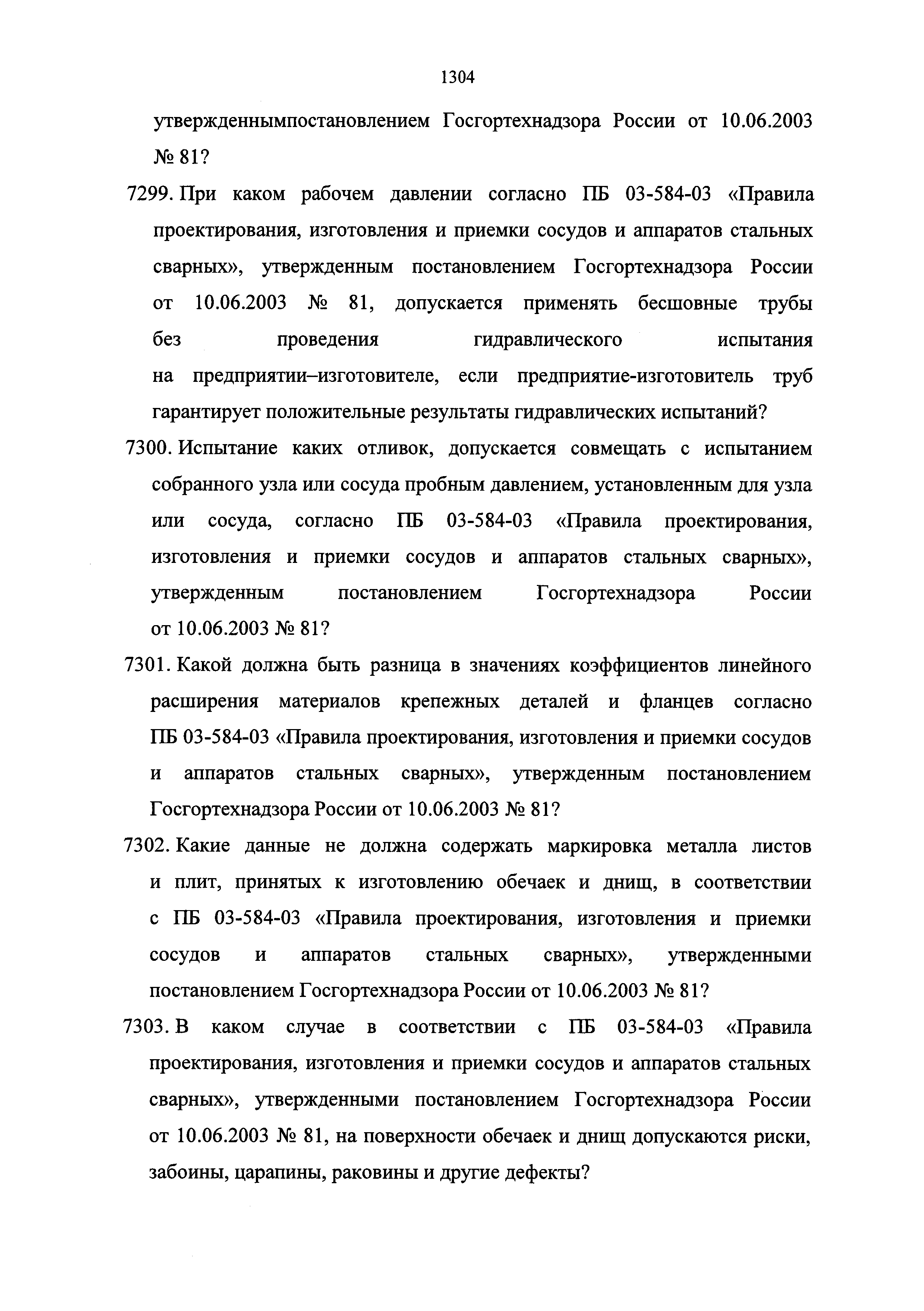 1304

утвержденнымпостановлением Госгортехнадзора России от 10.06.2003 № 81?

7299. При каком рабочем давлении согласно ПБ 03-584-03 «Правила проектирования, изготовления и приемки сосудов и аппаратов стальных сварных», утвержденным постановлением Госгортехнадзора России от 10.06.2003 № 81, допускается применять бесшовные трубы без проведения гидравлического испытания на предприятии–изготовителе, если предприятие-изготовитель труб гарантирует положительные результаты гидравлических испытаний?

7300. Испытание каких отливок, допускается совмещать с испытанием собранного узла или сосуда пробным давлением, установленным для узла или сосуда, согласно ПБ 03-584-03 «Правила проектирования, изготовления и приемки сосудов и аппаратов стальных сварных», утвержденным постановлением Госгортехнадзора России от 10.06.2003 № 81?

7301. Какой должна быть разница в значениях коэффициентов линейного расширения материалов крепежных деталей и фланцев согласно ПБ 03-584-03 «Правила проектирования, изготовления и приемки сосудов и аппаратов стальных сварных», утвержденным постановлением Госгортехнадзора России от 10.06.2003 № 81?

7302. Какие данные не должна содержать маркировка металла листов и плит, принятых к изготовлению обечаек и днищ, в соответствии с ПБ 03-584-03 «Правила проектирования, изготовления и приемки сосудов и аппаратов стальных сварных», утвержденными постановлением Госгортехнадзора России от 10.06.2003 № 81?

7303. В каком случае в соответствии с ПБ 03-584-03 «Правила проектирования, изготовления и приемки сосудов и аппаратов стальных сварных», утвержденными постановлением Госгортехнадзора России от 10.06.2003 № 81, на поверхности обечаек и днищ допускаются риски, забоины, царапины, раковины и другие дефекты?